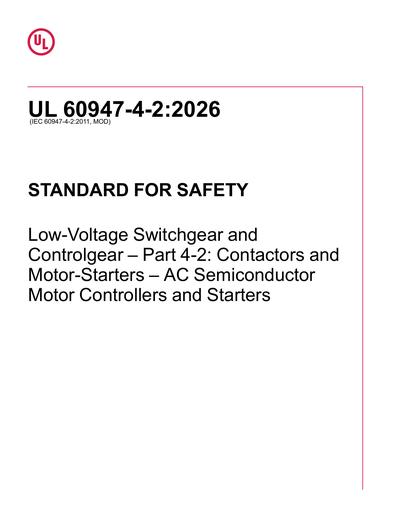 UL

UL 60947-4-2:2026
(IEC 60947-4-2:2011, MOD)

STANDARD FOR SAFETY

Low-Voltage Switchgear and Controlgear – Part 4-2: Contactors and Motor-Starters – AC Semiconductor Motor Controllers and Starters